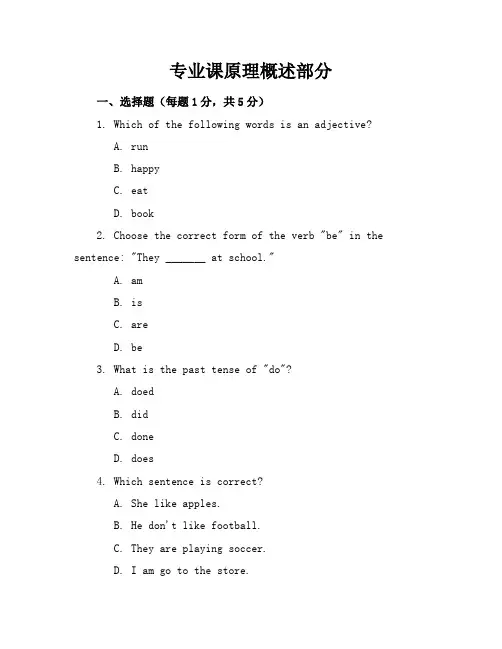 专业课原理概述部分

一、选择题（每题1分，共5分）

1. Which of the following words is an adjective?

A. run

B. happy

C. eat

D. book

2. Choose the correct form of the verb "be" in the sentence: "They _______ at school."

A. am

B. is

C. are

D. be

3. What is the past tense of "do"?

A. doed

B. did

C. done

D. does

4. Which sentence is correct?

A. She like apples.

B. He don't like football.

C. They are playing soccer.

D. I am go to the store.